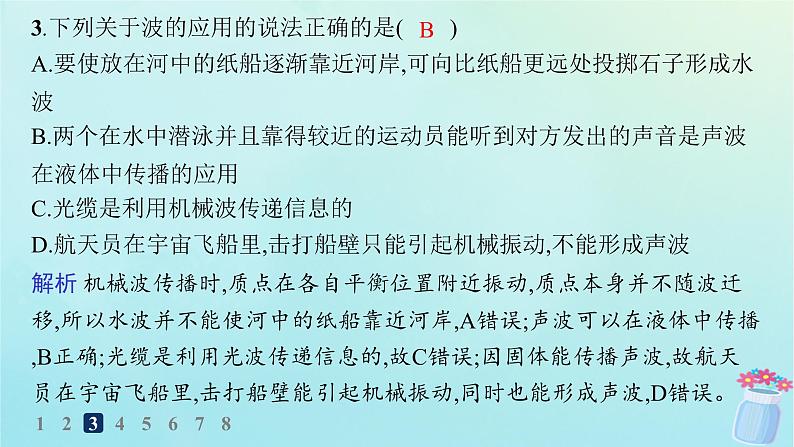 3.下列关于波的应用的说法正确的是( B )
A.要使放在河中的纸船逐渐靠近河岸,可向比纸船更远处投掷石子形成水波
B.两个在水中潜泳并且靠得较近的运动员能听到对方发出的声音是声波在液体中传播的应用
C.光缆是利用机械波传递信息的
D.航天员在宇宙飞船里,击打船壁只能引起机械振动,不能形成声波

解析 机械波传播时,质点在各自平衡位置附近振动,质点本身并不随波迁移,所以水波并不能使河中的纸船靠近河岸,A错误;声波可以在液体中传播,B正确;光缆是利用光波传递信息的,故C错误;因固体能传播声波,故航天员在宇宙飞船里,击打船壁能引起机械振动,同时也能形成声波,D错误。

1 2 3 4 5 6 7 8